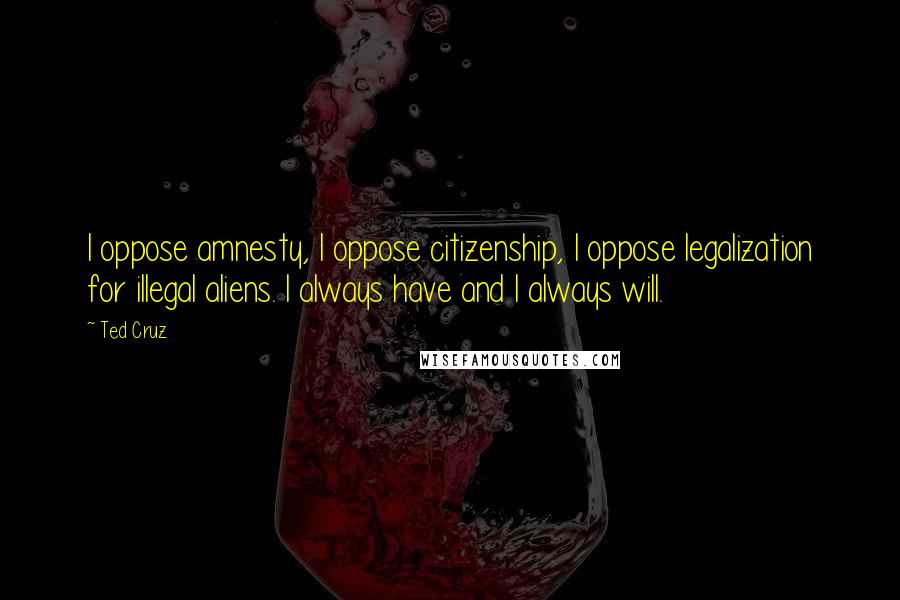 I oppose amnesty, I oppose citizenship, I oppose legalization for illegal aliens. I always have and I always will.

~ Ted Cruz

WISEFAMOUSQUOTES.COM